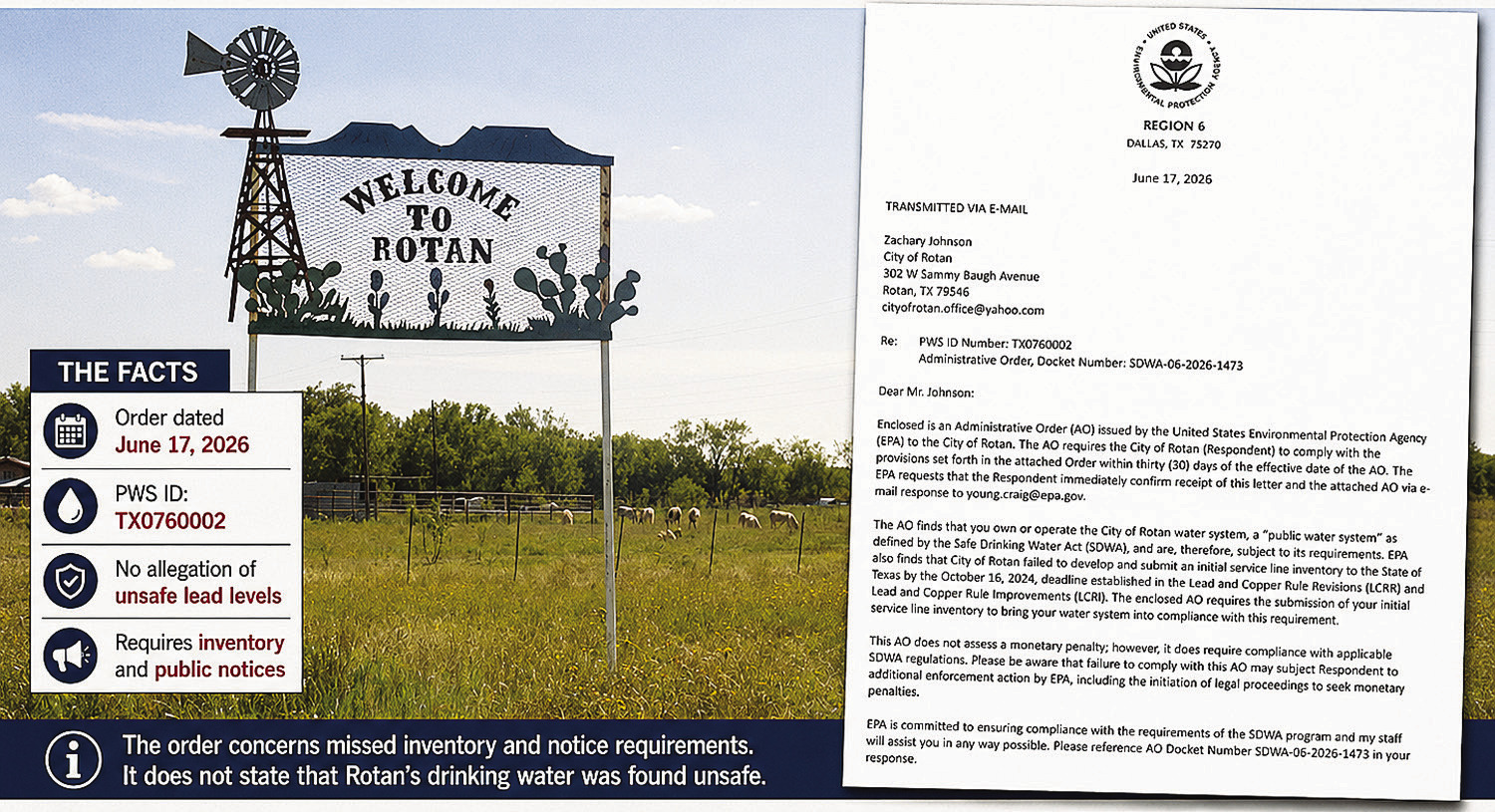 WELCOME TO ROTAN

THE FACTS

Order dated
June 17, 2026

PWS ID:
TX0760002

No allegation of
unsafe lead levels

Requires inventory
and public notices

The order concerns missed inventory and notice requirements.
It does not state that Rotan's drinking water was found unsafe.

UNITED STATES ENVIRONMENTAL PROTECTION AGENCY

REGION 6
DALLAS, TX 75270

June 17, 2026

TRANSMITTED VIA E-MAIL

Zachary Johnson
City of Rotan
302 W Sammy Baugh Avenue
Rotan, TX 79546
cityofrotan.office@yahoo.com

Re: PWS ID Number: TX0760002
Administrative Order, Docket Number: SDWA-06-2026-1473

Dear Mr. Johnson:

Enclosed is an Administrative Order (AO) issued by the United States Environmental Protection Agency (EPA) to the City of Rotan. The AO requires the City of Rotan (Respondent) to comply with the provisions set forth in the attached Order within thirty (30) days of the effective date of the AO. The EPA requests that the Respondent immediately confirm receipt of this letter and the attached AO via e-mail response to young.craig@epa.gov.

The AO finds that you own or operate the City of Rotan water system, a "public water system" as defined by the Safe Drinking Water Act (SDWA), and are, therefore, subject to its requirements. EPA also finds that City of Rotan failed to develop and submit an initial service line inventory to the State of Texas by the October 16, 2024, deadline established in the Lead and Copper Rule Revisions (LCRR) and Lead and Copper Rule Improvements (LCRI). The enclosed AO requires the submission of your initial service line inventory to bring your water system into compliance with this requirement.

This AO does not assess a monetary penalty; however, it does require compliance with applicable SDWA regulations. Please be aware that failure to comply with this AO may subject Respondent to additional enforcement action by EPA, including the initiation of legal proceedings to seek monetary penalties.

EPA is committed to ensuring compliance with the requirements of the SDWA program and my staff will assist you in any way possible. Please reference AO Docket Number SDWA-06-2026-1473 in your response.